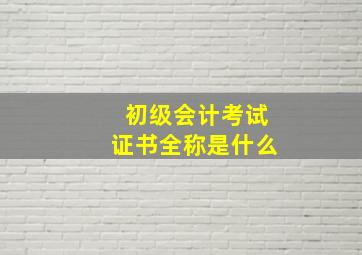 初级会计考试
证书全称是什么